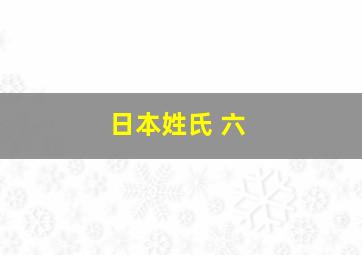 日本姓氏 六